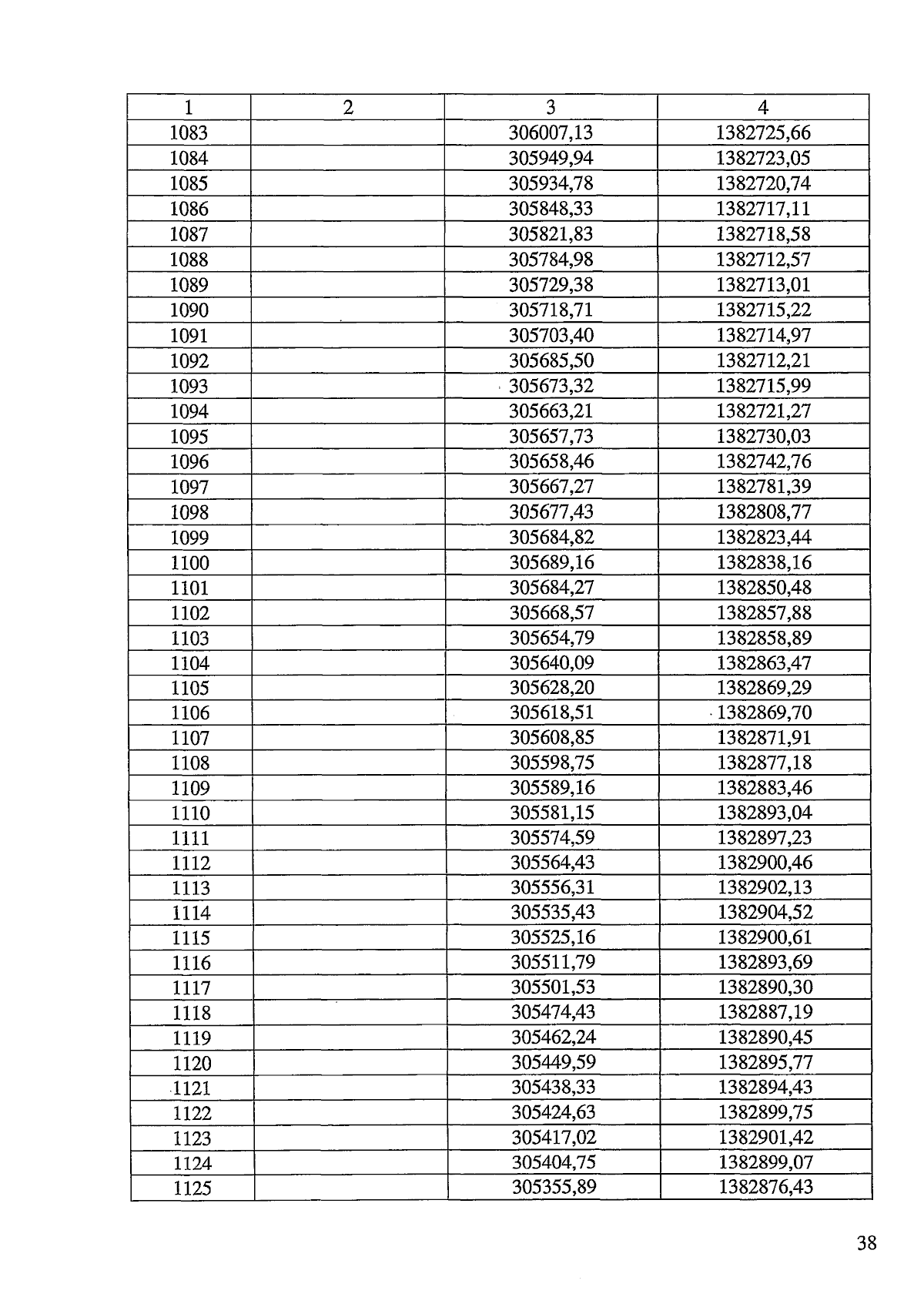 | 1 | 2 | 3 | 4 |
|---|---|---|---|
| 1083 | | 306007,13 | 1382725,66 |
| 1084 | | 305949,94 | 1382723,05 |
| 1085 | | 305934,78 | 1382720,74 |
| 1086 | | 305848,33 | 1382717,11 |
| 1087 | | 305821,83 | 1382718,58 |
| 1088 | | 305784,98 | 1382712,57 |
| 1089 | | 305729,38 | 1382713,01 |
| 1090 | | 305718,71 | 1382715,22 |
| 1091 | | 305703,40 | 1382714,97 |
| 1092 | | 305685,50 | 1382712,21 |
| 1093 | | 305673,32 | 1382715,99 |
| 1094 | | 305663,21 | 1382721,27 |
| 1095 | | 305657,73 | 1382730,03 |
| 1096 | | 305658,46 | 1382742,76 |
| 1097 | | 305667,27 | 1382781,39 |
| 1098 | | 305677,43 | 1382808,77 |
| 1099 | | 305684,82 | 1382823,44 |
| 1100 | | 305689,16 | 1382838,16 |
| 1101 | | 305684,27 | 1382850,48 |
| 1102 | | 305668,57 | 1382857,88 |
| 1103 | | 305654,79 | 1382858,89 |
| 1104 | | 305640,09 | 1382863,47 |
| 1105 | | 305628,20 | 1382869,29 |
| 1106 | | 305618,51 | 1382869,70 |
| 1107 | | 305608,85 | 1382871,91 |
| 1108 | | 305598,75 | 1382877,18 |
| 1109 | | 305589,16 | 1382883,46 |
| 1110 | | 305581,15 | 1382893,04 |
| 1111 | | 305574,59 | 1382897,23 |
| 1112 | | 305564,43 | 1382900,46 |
| 1113 | | 305556,31 | 1382902,13 |
| 1114 | | 305535,43 | 1382904,52 |
| 1115 | | 305525,16 | 1382900,61 |
| 1116 | | 305511,79 | 1382893,69 |
| 1117 | | 305501,53 | 1382890,30 |
| 1118 | | 305474,43 | 1382887,19 |
| 1119 | | 305462,24 | 1382890,45 |
| 1120 | | 305449,59 | 1382895,77 |
| 1121 | | 305438,33 | 1382894,43 |
| 1122 | | 305424,63 | 1382899,75 |
| 1123 | | 305417,02 | 1382901,42 |
| 1124 | | 305404,75 | 1382899,07 |
| 1125 | | 305355,89 | 1382876,43 |

38